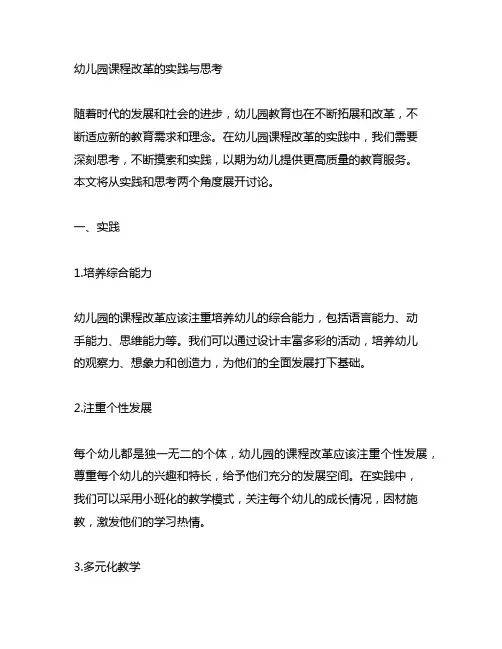 幼儿园课程改革的实践与思考

随着时代的发展和社会的进步，幼儿园教育也在不断拓展和改革，不断适应新的教育需求和理念。在幼儿园课程改革的实践中，我们需要深刻思考，不断摸索和实践，以期为幼儿提供更高质量的教育服务。本文将从实践和思考两个角度展开讨论。

一、实践

1.培养综合能力

幼儿园的课程改革应该注重培养幼儿的综合能力，包括语言能力、动手能力、思维能力等。我们可以通过设计丰富多彩的活动，培养幼儿的观察力、想象力和创造力，为他们的全面发展打下基础。

2.注重个性发展

每个幼儿都是独一无二的个体，幼儿园的课程改革应该注重个性发展，尊重每个幼儿的兴趣和特长，给予他们充分的发展空间。在实践中，我们可以采用小班化的教学模式，关注每个幼儿的成长情况，因材施教，激发他们的学习热情。

3.多元化教学